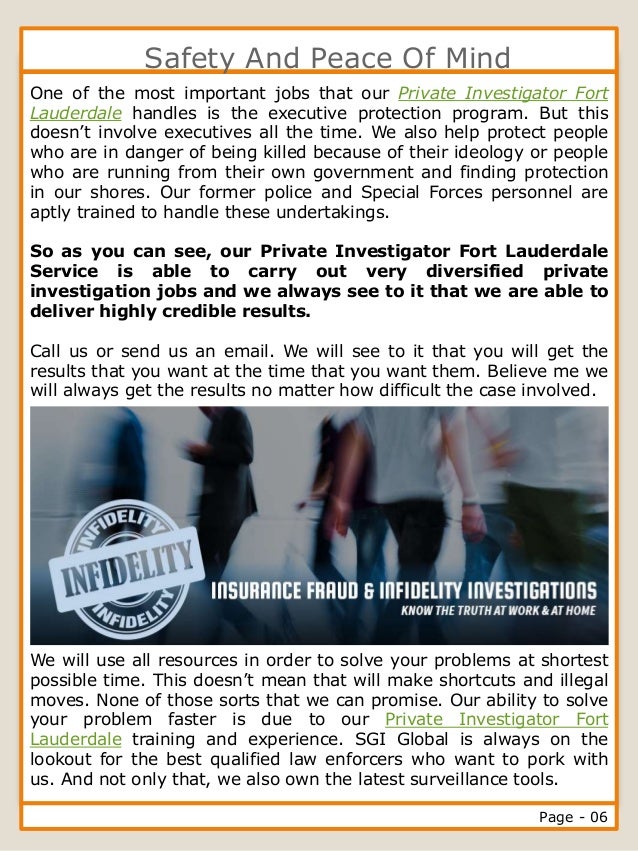 Safety And Peace Of Mind

One of the most important jobs that our Private Investigator Fort Lauderdale handles is the executive protection program. But this doesn't involve executives all the time. We also help protect people who are in danger of being killed because of their ideology or people who are running from their own government and finding protection in our shores. Our former police and Special Forces personnel are aptly trained to handle these undertakings.

So as you can see, our Private Investigator Fort Lauderdale Service is able to carry out very diversified private investigation jobs and we always see to it that we are able to deliver highly credible results.

Call us or send us an email. We will see to it that you will get the results that you want at the time that you want them. Believe me we will always get the results no matter how difficult the case involved.

INFIDELITY
INFIDELITY
INFIDELITY

INSURANCE FRAUD & INFIDELITY INVESTIGATIONS
KNOW THE TRUTH AT WORK & AT HOME

We will use all resources in order to solve your problems at shortest possible time. This doesn't mean that will make shortcuts and illegal moves. None of those sorts that we can promise. Our ability to solve your problem faster is due to our Private Investigator Fort Lauderdale training and experience. SGI Global is always on the lookout for the best qualified law enforcers who want to pork with us. And not only that, we also own the latest surveillance tools.

Page - 06